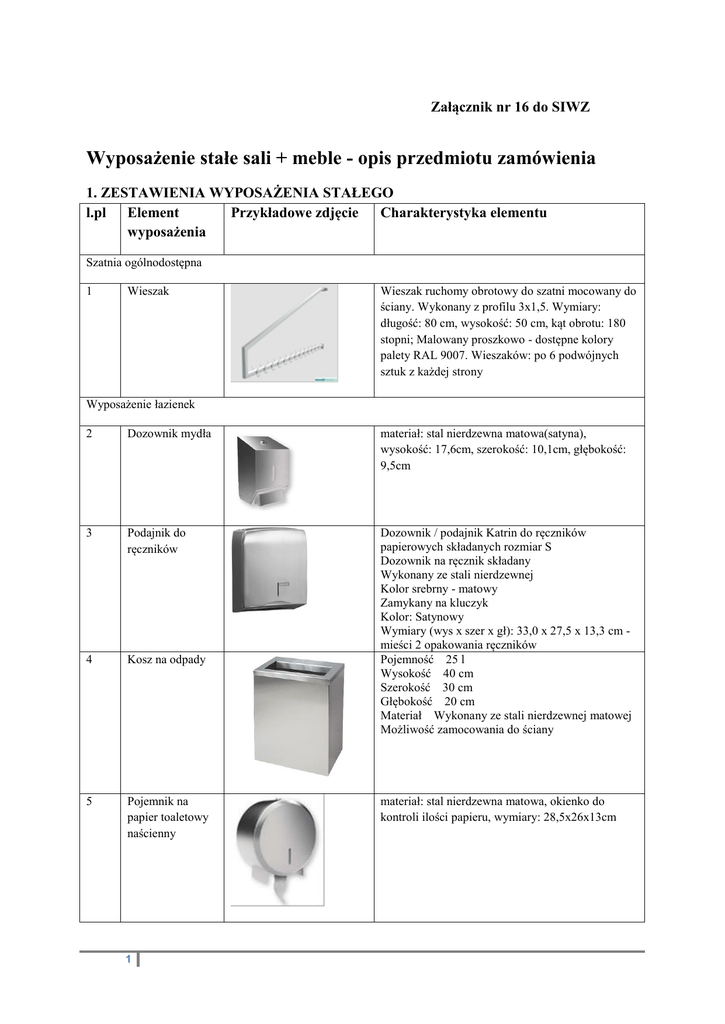 Załącznik nr 16 do SIWZ

Wyposażenie stałe sali + meble - opis przedmiotu zamówienia

1. ZESTAWIENIA WYPOSAŻENIA STAŁEGO

| l.pl | Element wyposażenia | Przykładowe zdjęcie | Charakterystyka elementu |
|---|---|---|---|
| Szatnia ogólnodostępna | | | |
| 1 | Wieszak | | Wieszak ruchomy obrotowy do szatni mocowany do ściany. Wykonany z profilu 3x1,5. Wymiary: długość: 80 cm, wysokość: 50 cm, kąt obrotu: 180 stopni; Malowany proszkowo - dostępne kolory palety RAL 9007. Wieszaków: po 6 podwójnych sztuk z każdej strony |
| Wyposażenie łazienek | | | |
| 2 | Dozownik mydła | | materiał: stal nierdzewna matowa(satyna), wysokość: 17,6cm, szerokość: 10,1cm, głębokość: 9,5cm |
| 3 | Podajnik do ręczników | | Dozownik / podajnik Katrin do ręczników papierowych składanych rozmiar S Dozownik na ręcznik składany Wykonany ze stali nierdzewnej Kolor srebrny - matowy Zamykany na kluczyk Kolor: Satynowy Wymiary (wys x szer x gł): 33,0 x 27,5 x 13,3 cm - mieści 2 opakowania ręczników |
| 4 | Kosz na odpady | | Pojemność 25 l Wysokość 40 cm Szerokość 30 cm Głębokość 20 cm Materiał Wykonany ze stali nierdzewnej matowej Możliwość zamocowania do ściany |
| 5 | Pojemnik na papier toaletowy naścienny | | materiał: stal nierdzewna matowa, okienko do kontroli ilości papieru, wymiary: 28,5x26x13cm |

1